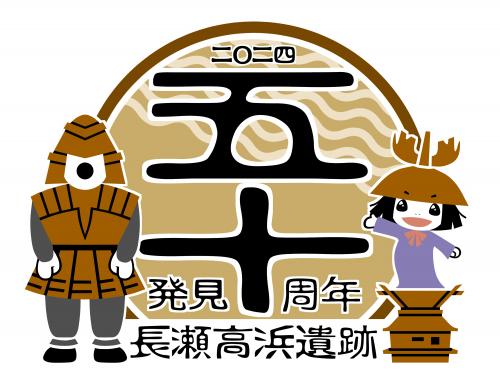 二〇二四
五十
発見 周年
長瀬高浜遺跡